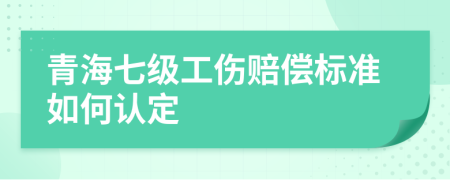 青海七级工伤赔偿标准如何认定